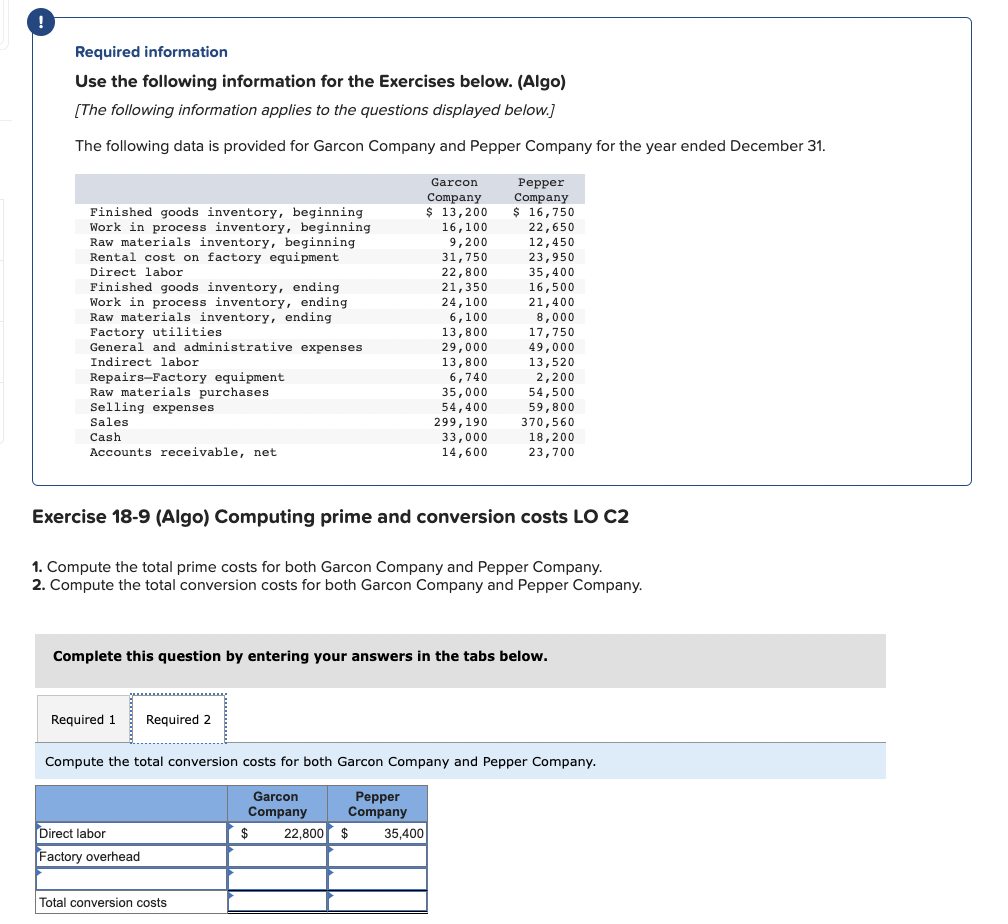 !

Required information

Use the following information for the Exercises below. (Algo)

[The following information applies to the questions displayed below.]

The following data is provided for Garcon Company and Pepper Company for the year ended December 31.

| | Garcon Company | Pepper Company |
|---|---|---|
| Finished goods inventory, beginning | $ 13,200 | $ 16,750 |
| Work in process inventory, beginning | 16,100 | 22,650 |
| Raw materials inventory, beginning | 9,200 | 12,450 |
| Rental cost on factory equipment | 31,750 | 23,950 |
| Direct labor | 22,800 | 35,400 |
| Finished goods inventory, ending | 21,350 | 16,500 |
| Work in process inventory, ending | 24,100 | 21,400 |
| Raw materials inventory, ending | 6,100 | 8,000 |
| Factory utilities | 13,800 | 17,750 |
| General and administrative expenses | 29,000 | 49,000 |
| Indirect labor | 13,800 | 13,520 |
| Repairs—Factory equipment | 6,740 | 2,200 |
| Raw materials purchases | 35,000 | 54,500 |
| Selling expenses | 54,400 | 59,800 |
| Sales | 299,190 | 370,560 |
| Cash | 33,000 | 18,200 |
| Accounts receivable, net | 14,600 | 23,700 |

Exercise 18-9 (Algo) Computing prime and conversion costs LO C2

1. Compute the total prime costs for both Garcon Company and Pepper Company.
2. Compute the total conversion costs for both Garcon Company and Pepper Company.

Complete this question by entering your answers in the tabs below.

Required 1 Required 2

Compute the total conversion costs for both Garcon Company and Pepper Company.

| | Garcon Company | Pepper Company |
|---|---|---|
| Direct labor | $ 22,800 | $ 35,400 |
| Factory overhead | | |
| | | |
| Total conversion costs | | |